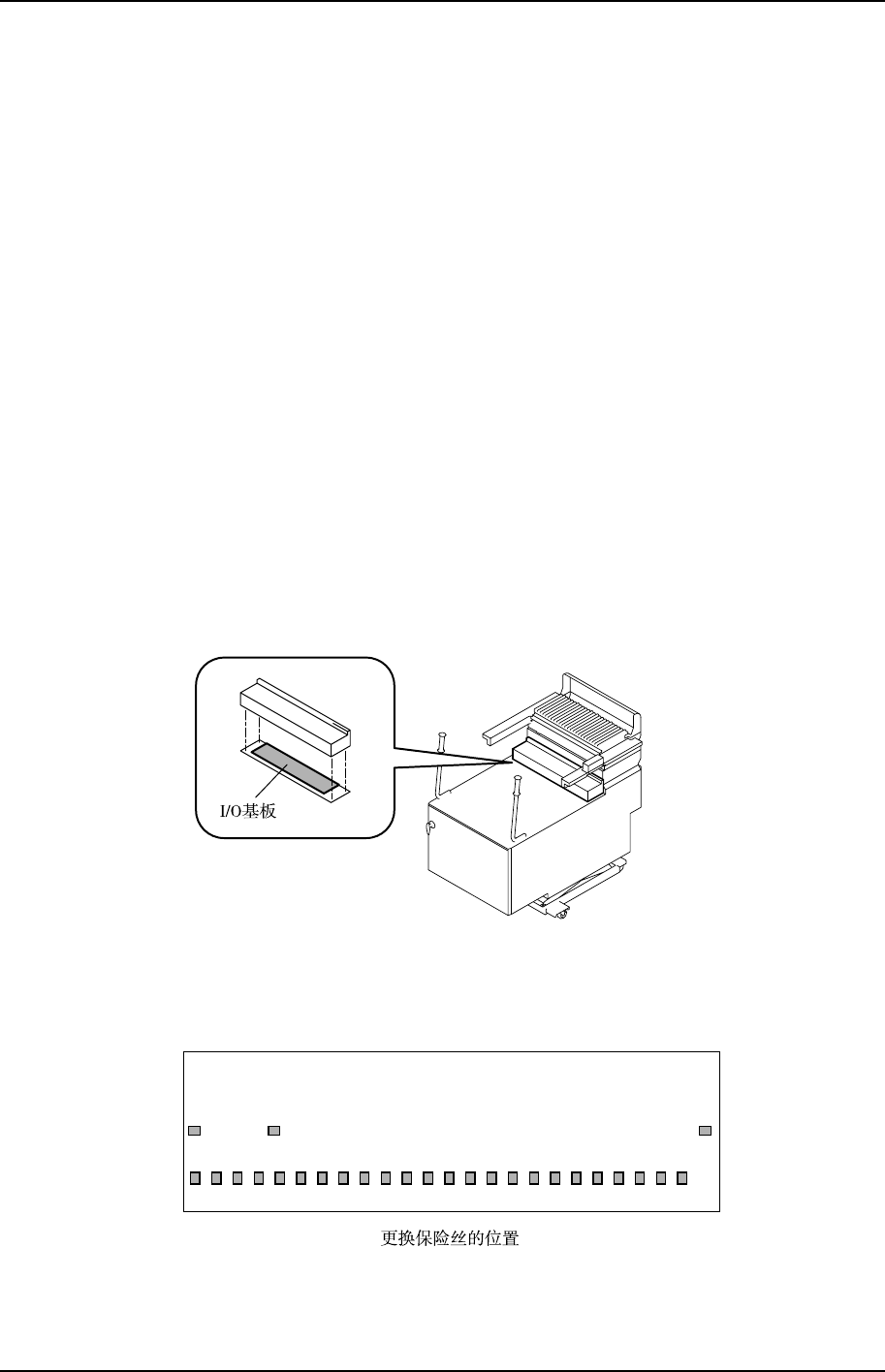 I/O基板

更换保险丝的位置